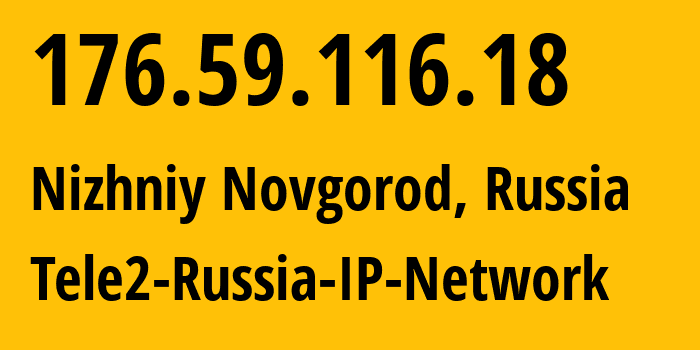 176.59.116.18

Nizhniy Novgorod, Russia

Tele2-Russia-IP-Network